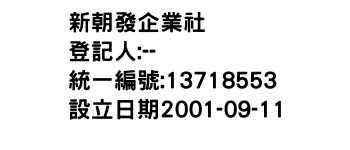 新朝發企業社
登記人:--
統一編號:13718553
設立日期2001-09-11